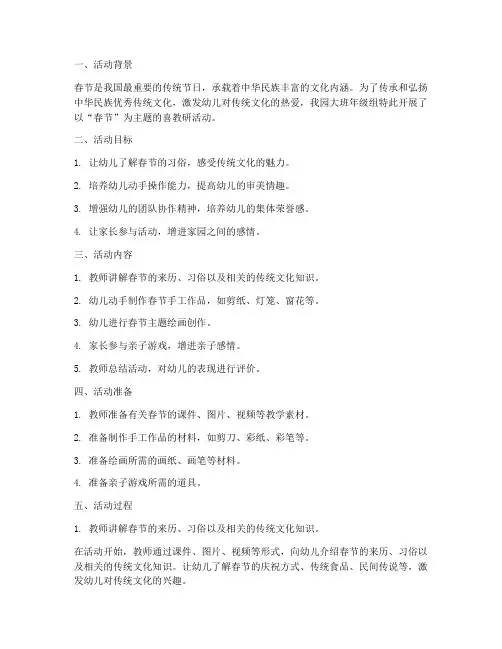 一、活动背景

春节是我国最重要的传统节日，承载着中华民族丰富的文化内涵。为了传承和弘扬中华民族优秀传统文化，激发幼儿对传统文化的热爱，我园大班年级组特此开展了以“春节”为主题的喜教研活动。

二、活动目标

1. 让幼儿了解春节的习俗，感受传统文化的魅力。

2. 培养幼儿动手操作能力，提高幼儿的审美情趣。

3. 增强幼儿的团队协作精神，培养幼儿的集体荣誉感。

4. 让家长参与活动，增进家园之间的感情。

三、活动内容

1. 教师讲解春节的来历、习俗以及相关的传统文化知识。

2. 幼儿动手制作春节手工作品，如剪纸、灯笼、窗花等。

3. 幼儿进行春节主题绘画创作。

4. 家长参与亲子游戏，增进亲子感情。

5. 教师总结活动，对幼儿的表现进行评价。

四、活动准备

1. 教师准备有关春节的课件、图片、视频等教学素材。

2. 准备制作手工作品的材料，如剪刀、彩纸、彩笔等。

3. 准备绘画所需的画纸、画笔等材料。

4. 准备亲子游戏所需的道具。

五、活动过程

1. 教师讲解春节的来历、习俗以及相关的传统文化知识。

在活动开始，教师通过课件、图片、视频等形式，向幼儿介绍春节的来历、习俗以及相关的传统文化知识。让幼儿了解春节的庆祝方式、传统食品、民间传说等，激发幼儿对传统文化的兴趣。